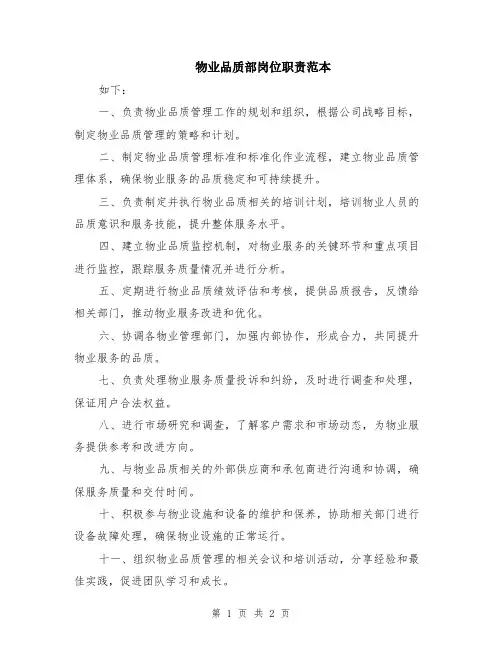 物业品质部岗位职责范本

如下：

一、负责物业品质管理工作的规划和组织，根据公司战略目标，制定物业品质管理的策略和计划。

二、制定物业品质管理标准和标准化作业流程，建立物业品质管理体系，确保物业服务的品质稳定和可持续提升。

三、负责制定并执行物业品质相关的培训计划，培训物业人员的品质意识和服务技能，提升整体服务水平。

四、建立物业品质监控机制，对物业服务的关键环节和重点项目进行监控，跟踪服务质量情况并进行分析。

五、定期进行物业品质绩效评估和考核，提供品质报告，反馈给相关部门，推动物业服务改进和优化。

六、协调各物业管理部门，加强内部协作，形成合力，共同提升物业服务的品质。

七、负责处理物业服务质量投诉和纠纷，及时进行调查和处理，保证用户合法权益。

八、进行市场研究和调查，了解客户需求和市场动态，为物业服务提供参考和改进方向。

九、与物业品质相关的外部供应商和承包商进行沟通和协调，确保服务质量和交付时间。

十、积极参与物业设施和设备的维护和保养，协助相关部门进行设备故障处理，确保物业设施的正常运行。

十一、组织物业品质管理的相关会议和培训活动，分享经验和最佳实践，促进团队学习和成长。

第 1 页 共 2 页